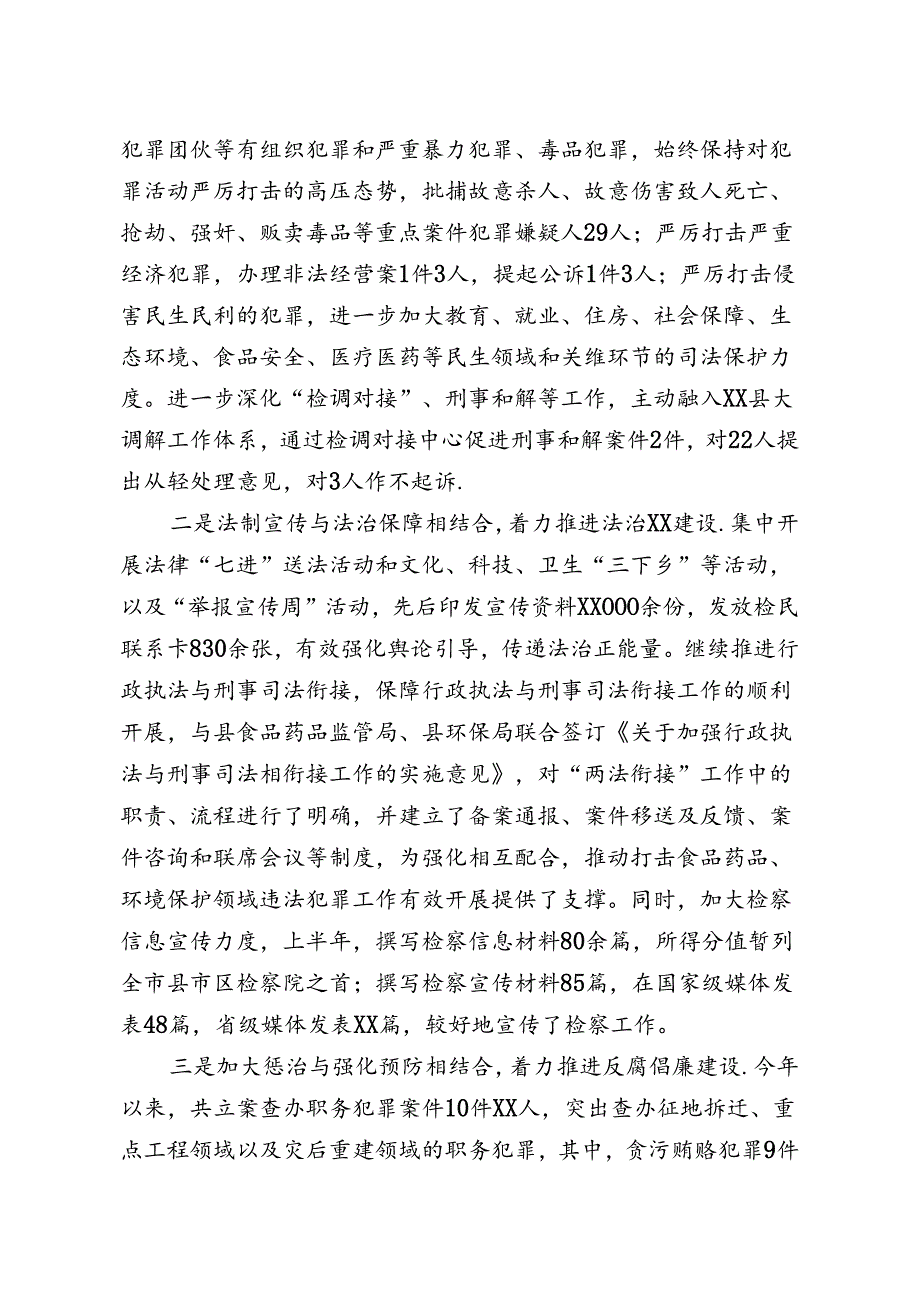 犯罪团伙等有组织犯罪和严重暴力犯罪、毒品犯罪，始终保持对犯罪活动严厉打击的高压态势，批捕故意杀人、故意伤害致人死亡、抢劫、强奸、贩卖毒品等重点案件犯罪嫌疑人29人；严厉打击严重经济犯罪，办理非法经营案1件3人，提起公诉1件3人；严厉打击侵害民生民利的犯罪，进一步加大教育、就业、住房、社会保障、生态环境、食品安全、医疗医药等民生领域和关维环节的司法保护力度。进一步深化“检调对接”、刑事和解等工作，主动融入XX县大调解工作体系，通过检调对接中心促进刑事和解案件2件，对22人提出从轻处理意见，对3人作不起诉.

二是法制宣传与法治保障相结合，着力推进法治XX建设.集中开展法律“七进”送法活动和文化、科技、卫生“三下乡”等活动，以及“举报宣传周”活动，先后印发宣传资料XX000余份，发放检民联系卡830余张，有效强化舆论引导，传递法治正能量。继续推进行政执法与刑事司法衔接，保障行政执法与刑事司法衔接工作的顺利开展，与县食品药品监管局、县环保局联合签订《关于加强行政执法与刑事司法相衔接工作的实施意见》，对“两法衔接”工作中的职责、流程进行了明确，并建立了备案通报、案件移送及反馈、案件咨询和联席会议等制度，为强化相互配合，推动打击食品药品、环境保护领域违法犯罪工作有效开展提供了支撑。同时，加大检察信息宣传力度，上半年，撰写检察信息材料80余篇，所得分值暂列全市县市区检察院之首；撰写检察宣传材料85篇，在国家级媒体发表48篇，省级媒体发表XX篇，较好地宣传了检察工作。

三是加大惩治与强化预防相结合，着力推进反腐倡廉建设.今年以来，共立案查办职务犯罪案件10件XX人，突出查办征地拆迁、重点工程领域以及灾后重建领域的职务犯罪，其中，贪污贿赂犯罪9件